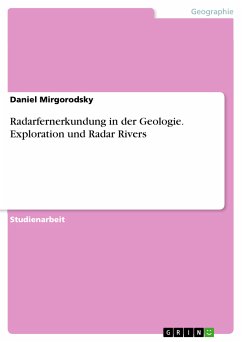 Geographie

Daniel Mirgorodsky

Radarfernerkundung in der Geologie. Exploration und Radar Rivers

Studienarbeit

GRIN